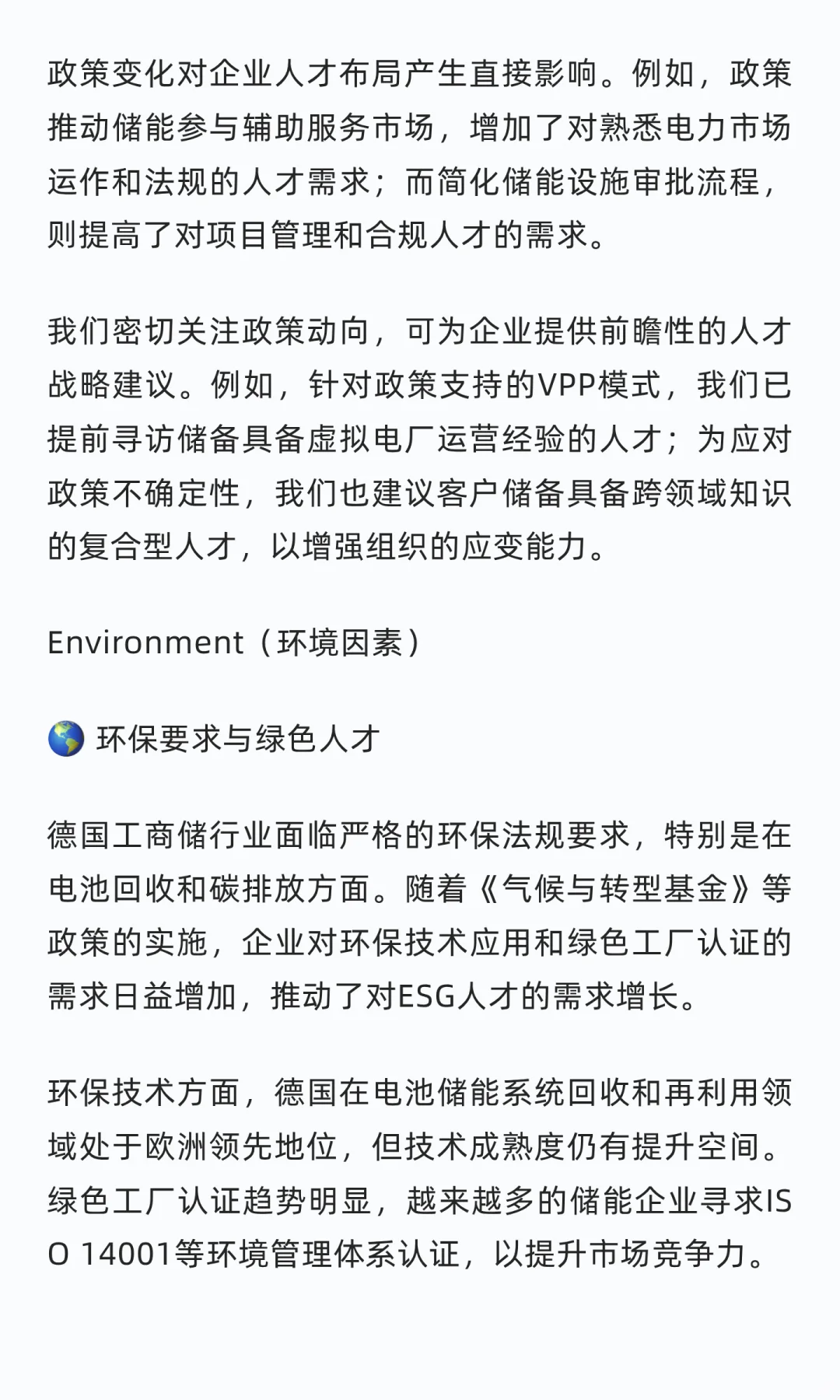 政策变化对企业人才布局产生直接影响。例如，政策推动储能参与辅助服务市场，增加了对熟悉电力市场运作和法规的人才需求；而简化储能设施审批流程，则提高了对项目管理和合规人才的需求。

我们密切关注政策动向，可为企业提供前瞻性的人才战略建议。例如，针对政策支持的VPP模式，我们已提前寻访储备具备虚拟电厂运营经验的人才；为应对政策不确定性，我们也建议客户储备具备跨领域知识的复合型人才，以增强组织的应变能力。

Environment（环境因素）

🌎 环保要求与绿色人才

德国工商储行业面临严格的环保法规要求，特别是在电池回收和碳排放方面。随着《气候与转型基金》等政策的实施，企业对环保技术应用和绿色工厂认证的需求日益增加，推动了对ESG人才的需求增长。

环保技术方面，德国在电池储能系统回收和再利用领域处于欧洲领先地位，但技术成熟度仍有提升空间。绿色工厂认证趋势明显，越来越多的储能企业寻求ISO 14001等环境管理体系认证，以提升市场竞争力。